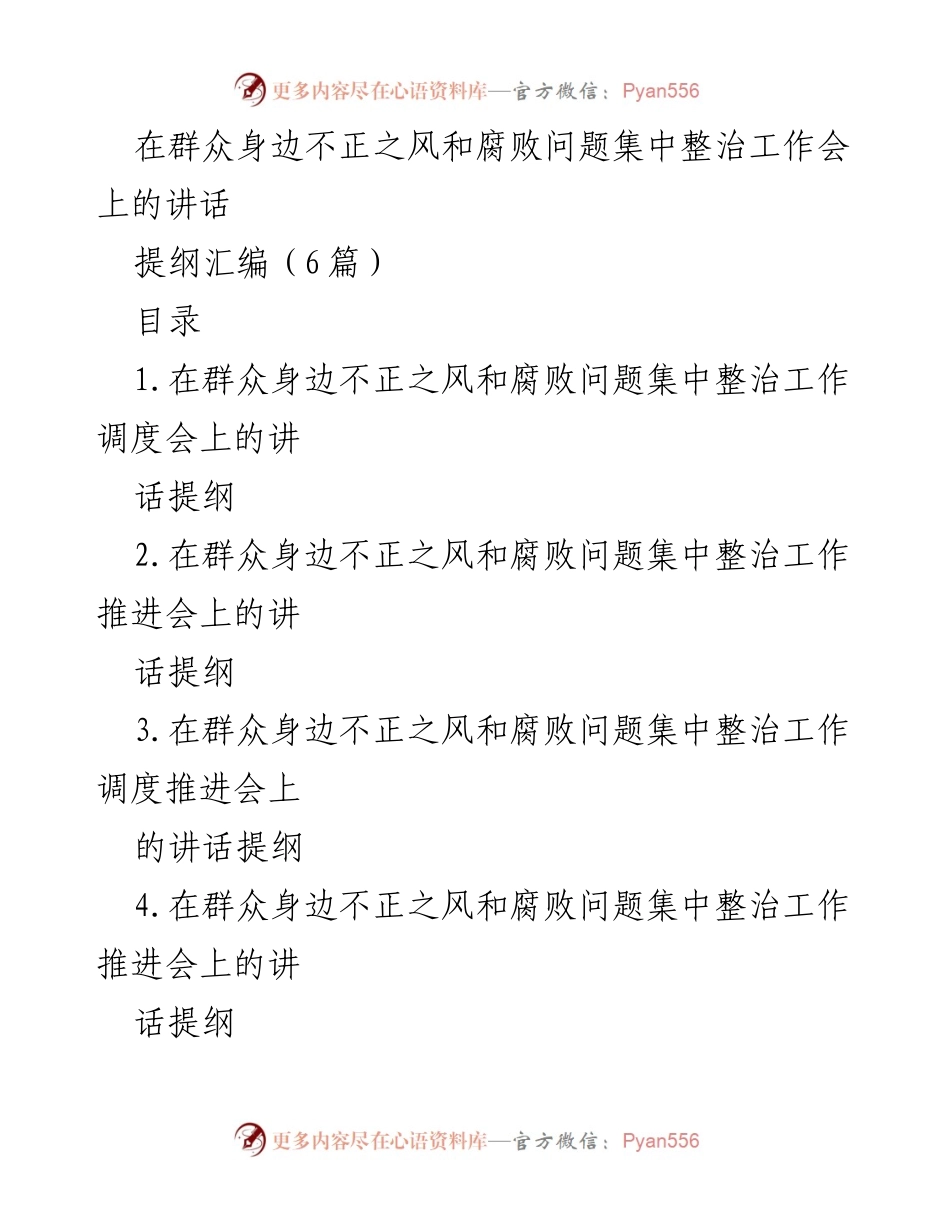 更多内容尽在心语资料库—官方微信：Pyan556

在群众身边不正之风和腐败问题集中整治工作会上的讲话

提纲汇编（6篇）

目录

1.在群众身边不正之风和腐败问题集中整治工作调度会上的讲

话提纲

2.在群众身边不正之风和腐败问题集中整治工作推进会上的讲

话提纲

3.在群众身边不正之风和腐败问题集中整治工作调度推进会上

的讲话提纲

4.在群众身边不正之风和腐败问题集中整治工作推进会上的讲

话提纲

更多内容尽在心语资料库—官方微信：Pyan556